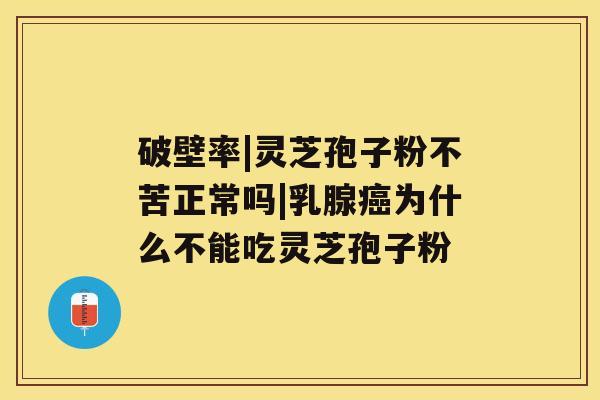 破壁率|灵芝孢子粉不苦正常吗|乳腺癌为什么不能吃灵芝孢子粉